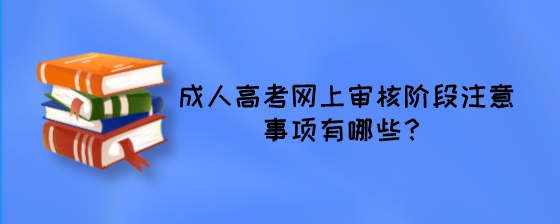 成人高考网上审核阶段注意事项有哪些？